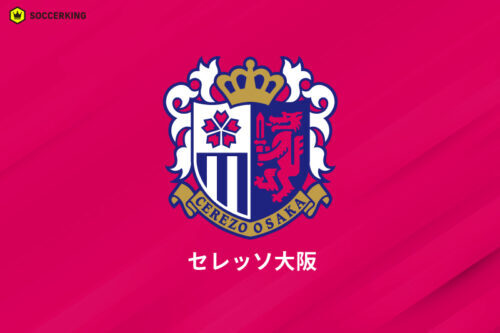 SOCCERKING

CEREZO OSAKA

セレッソ大阪